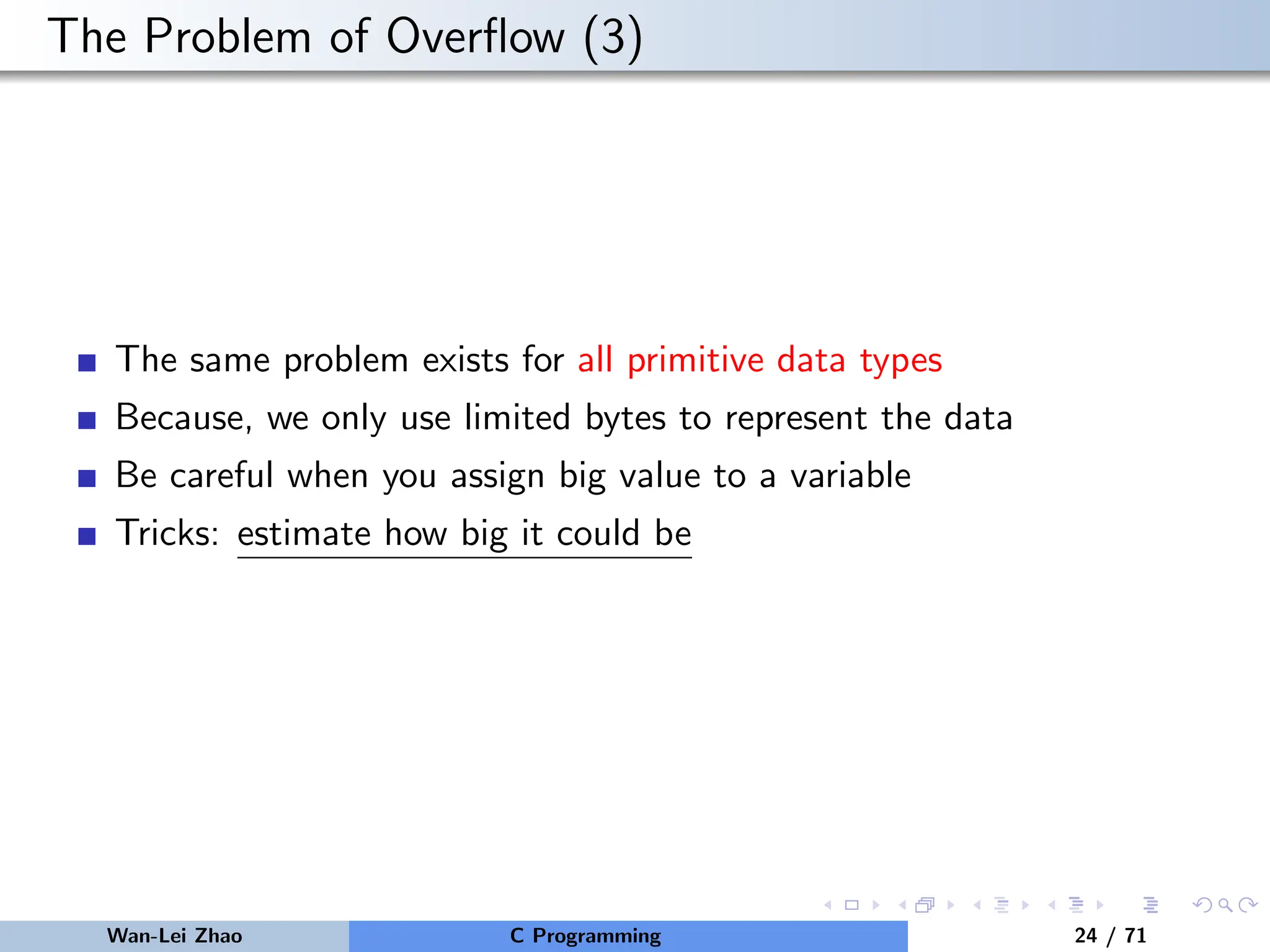 The Problem of Overflow (3)

- The same problem exists for all primitive data types
- Because, we only use limited bytes to represent the data
- Be careful when you assign big value to a variable
- Tricks: estimate how big it could be

Wan-Lei Zhao C Programming 24 / 71